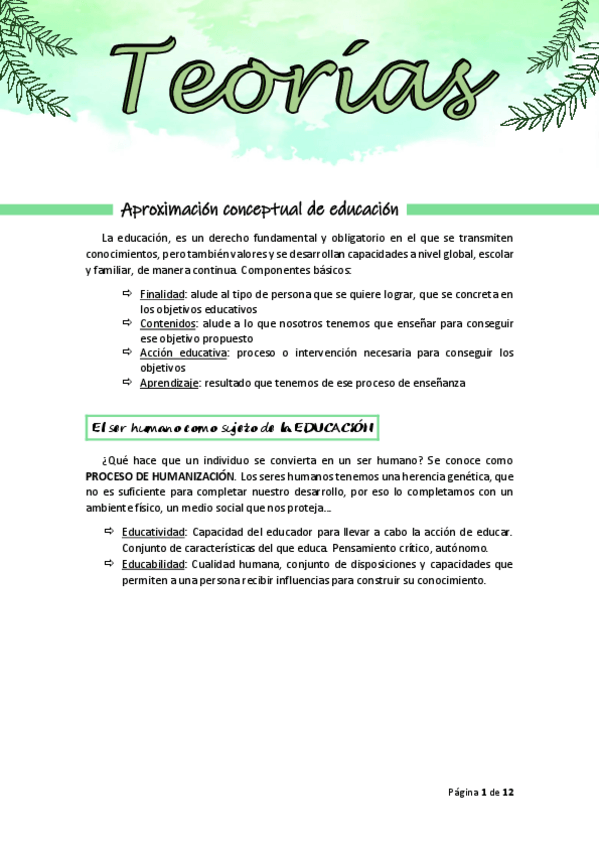 Teorías

Aproximación conceptual de educación

La educación, es un derecho fundamental y obligatorio en el que se transmiten conocimientos, pero también valores y se desarrollan capacidades a nivel global, escolar y familiar, de manera continua. Componentes básicos:

⇨ Finalidad: alude al tipo de persona que se quiere lograr, que se concreta en los objetivos educativos
⇨ Contenidos: alude a lo que nosotros tenemos que enseñar para conseguir ese objetivo propuesto
⇨ Acción educativa: proceso o intervención necesaria para conseguir los objetivos
⇨ Aprendizaje: resultado que tenemos de ese proceso de enseñanza

El ser humano como sujeto de la EDUCACIÓN

¿Qué hace que un individuo se convierta en un ser humano? Se conoce como PROCESO DE HUMANIZACIÓN. Los seres humanos tenemos una herencia genética, que no es suficiente para completar nuestro desarrollo, por eso lo completamos con un ambiente físico, un medio social que nos proteja…

⇨ Educatividad: Capacidad del educador para llevar a cabo la acción de educar. Conjunto de características del que educa. Pensamiento crítico, autónomo.
⇨ Educabilidad: Cualidad humana, conjunto de disposiciones y capacidades que permiten a una persona recibir influencias para construir su conocimiento.

Página 1 de 12